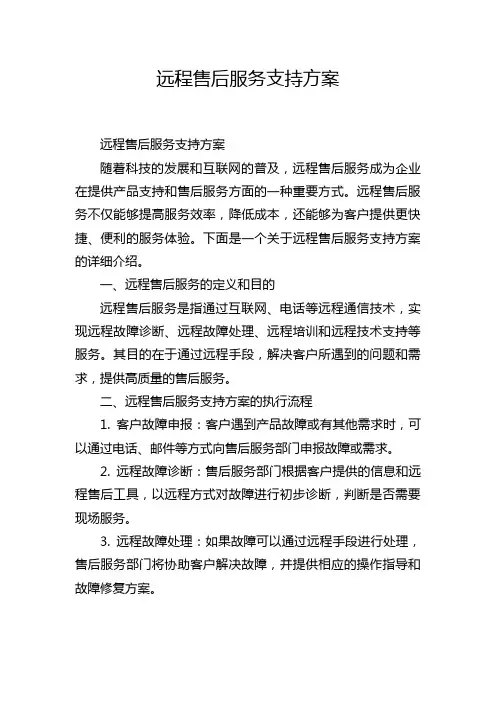 远程售后服务支持方案

远程售后服务支持方案

随着科技的发展和互联网的普及，远程售后服务成为企业在提供产品支持和售后服务方面的一种重要方式。远程售后服务不仅能够提高服务效率，降低成本，还能够为客户提供更快捷、便利的服务体验。下面是一个关于远程售后服务支持方案的详细介绍。

一、远程售后服务的定义和目的

远程售后服务是指通过互联网、电话等远程通信技术，实现远程故障诊断、远程故障处理、远程培训和远程技术支持等服务。其目的在于通过远程手段，解决客户所遇到的问题和需求，提供高质量的售后服务。

二、远程售后服务支持方案的执行流程

1. 客户故障申报：客户遇到产品故障或有其他需求时，可以通过电话、邮件等方式向售后服务部门申报故障或需求。

2. 远程故障诊断：售后服务部门根据客户提供的信息和远程售后工具，以远程方式对故障进行初步诊断，判断是否需要现场服务。

3. 远程故障处理：如果故障可以通过远程手段进行处理，售后服务部门将协助客户解决故障，并提供相应的操作指导和故障修复方案。